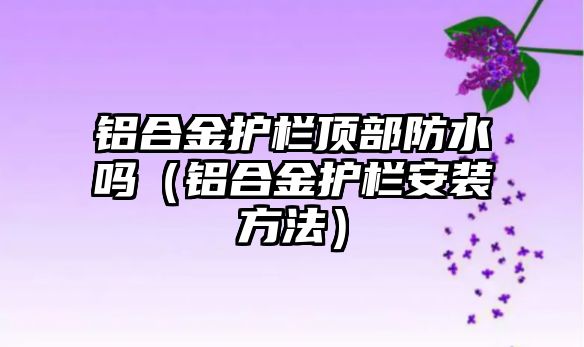 铝合金护栏顶部防水吗（铝合金护栏安装方法）